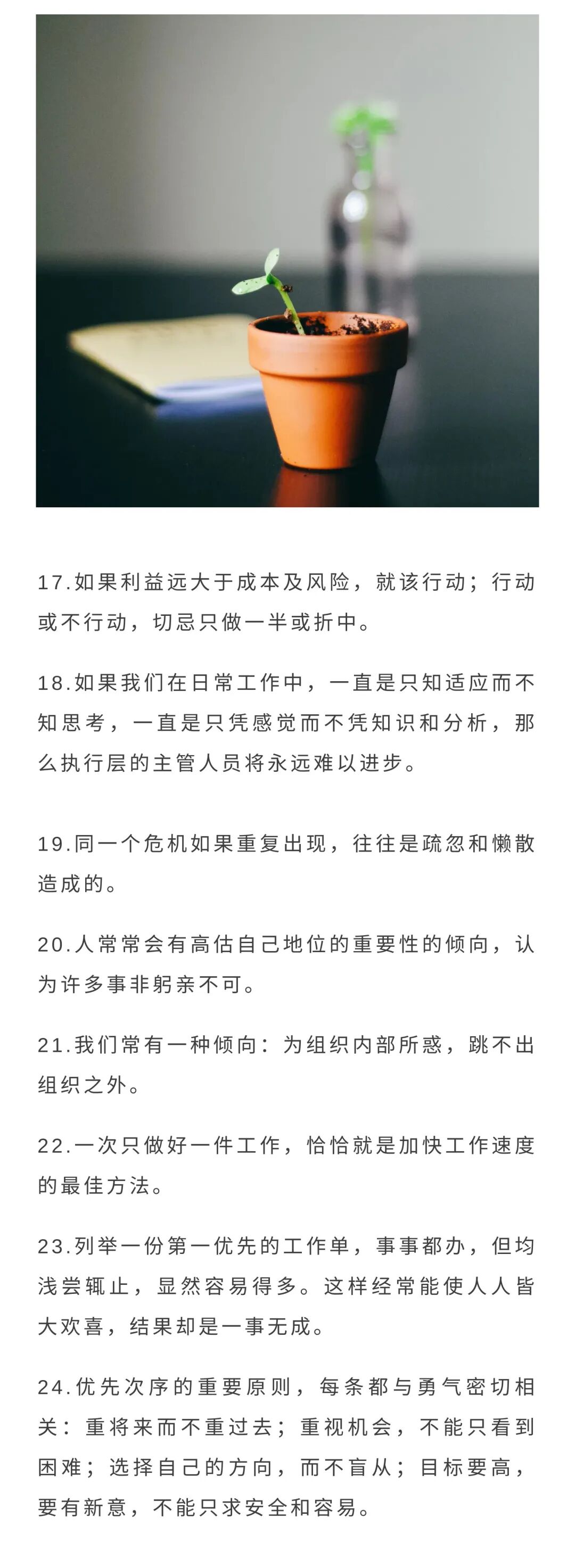 17.如果利益远大于成本及风险，就该行动；行动或不行动，切忌只做一半或折中。

18.如果我们在日常工作中，一直是只知适应而不知思考，一直是只凭感觉而不凭知识和分析，那么执行层的主管人员将永远难以进步。

19.同一个危机如果重复出现，往往是疏忽和懒散造成的。

20.人常常会有高估自己地位的重要性的倾向，认为许多事非躬亲不可。

21.我们常有一种倾向：为组织内部所惑，跳不出组织之外。

22.一次只做好一件工作，恰恰就是加快工作速度的最佳方法。

23.列举一份第一优先的工作单，事事都办，但均浅尝辄止，显然容易得多。这样经常能使人人皆大欢喜，结果却是一事无成。

24.优先次序的重要原则，每条都与勇气密切相关：重将来而不重过去；重视机会，不能只看到困难；选择自己的方向，而不盲从；目标要高，要有新意，不能只求安全和容易。